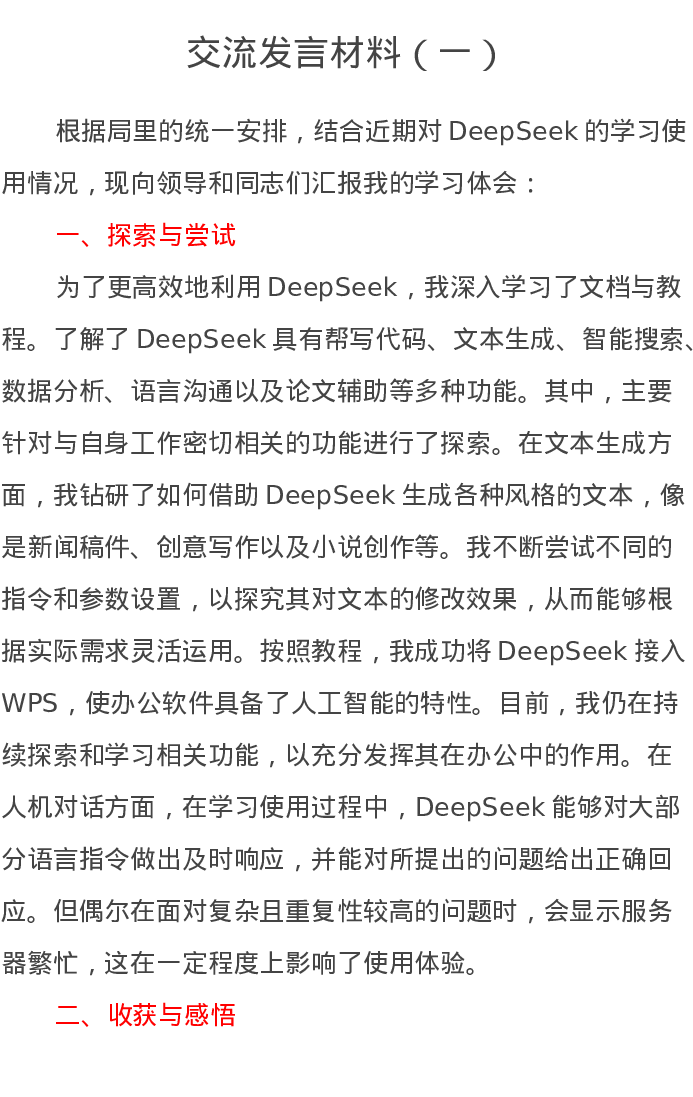 交流发言材料（一）

根据局里的统一安排，结合近期对DeepSeek的学习使用情况，现向领导和同志们汇报我的学习体会：

一、探索与尝试

为了更高效地利用DeepSeek，我深入学习了文档与教程。了解了DeepSeek具有帮写代码、文本生成、智能搜索、数据分析、语言沟通以及论文辅助等多种功能。其中，主要针对与自身工作密切相关的功能进行了探索。在文本生成方面，我钻研了如何借助DeepSeek生成各种风格的文本，像是新闻稿件、创意写作以及小说创作等。我不断尝试不同的指令和参数设置，以探究其对文本的修改效果，从而能够根据实际需求灵活运用。按照教程，我成功将DeepSeek接入WPS，使办公软件具备了人工智能的特性。目前，我仍在持续探索和学习相关功能，以充分发挥其在办公中的作用。在人机对话方面，在学习使用过程中，DeepSeek能够对大部分语言指令做出及时响应，并能对所提出的问题给出正确回应。但偶尔在面对复杂且重复性较高的问题时，会显示服务器繁忙，这在一定程度上影响了使用体验。

二、收获与感悟